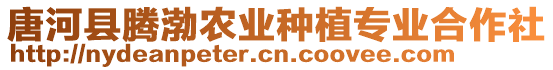 唐河县腾渤农业种植专业合作社
http://nydeanpeter.cn.coovee.com